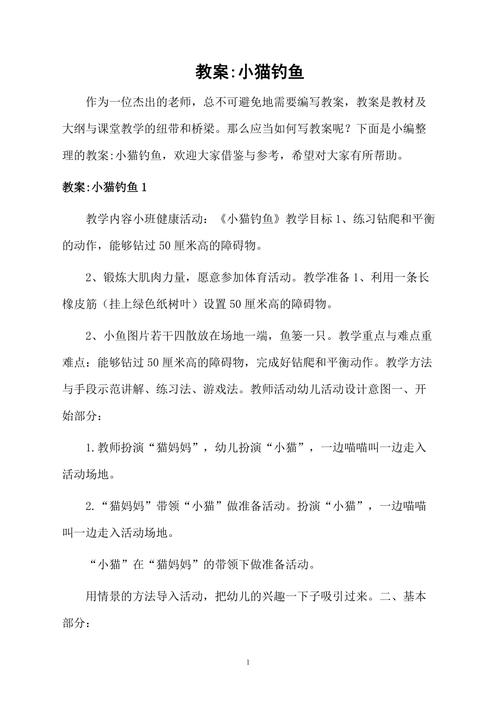 教案:小猫钓鱼

作为一位杰出的老师，总不可避免地需要编写教案，教案是教材及大纲与课堂教学的纽带和桥梁。那么应当如何写教案呢？下面是小编整理的教案:小猫钓鱼，欢迎大家借鉴与参考，希望对大家有所帮助。

教案:小猫钓鱼 1

教学内容小班健康活动：《小猫钓鱼》教学目标 1、练习钻爬和平衡的动作，能够钻过 50 厘米高的障碍物。

2、锻炼大肌肉力量，愿意参加体育活动。教学准备 1、利用一条长橡皮筋（挂上绿色纸树叶）设置 50 厘米高的障碍物。

2、小鱼图片若干四散放在场地一端，鱼篓一只。教学重点与难点重难点：能够钻过 50 厘米高的障碍物，完成好钻爬和平衡动作。教学方法与手段示范讲解、练习法、游戏法。教师活动幼儿活动设计意图一、开始部分：

1.教师扮演“猫妈妈”，幼儿扮演“小猫”，一边喵喵叫一边走入活动场地。

2.“猫妈妈”带领“小猫”做准备活动。扮演“小猫”，一边喵喵叫一边走入活动场地。

“小猫”在“猫妈妈”的带领下做准备活动。

用情景的方法导入活动，把幼儿的兴趣一下子吸引过来。二、基本部分：

1